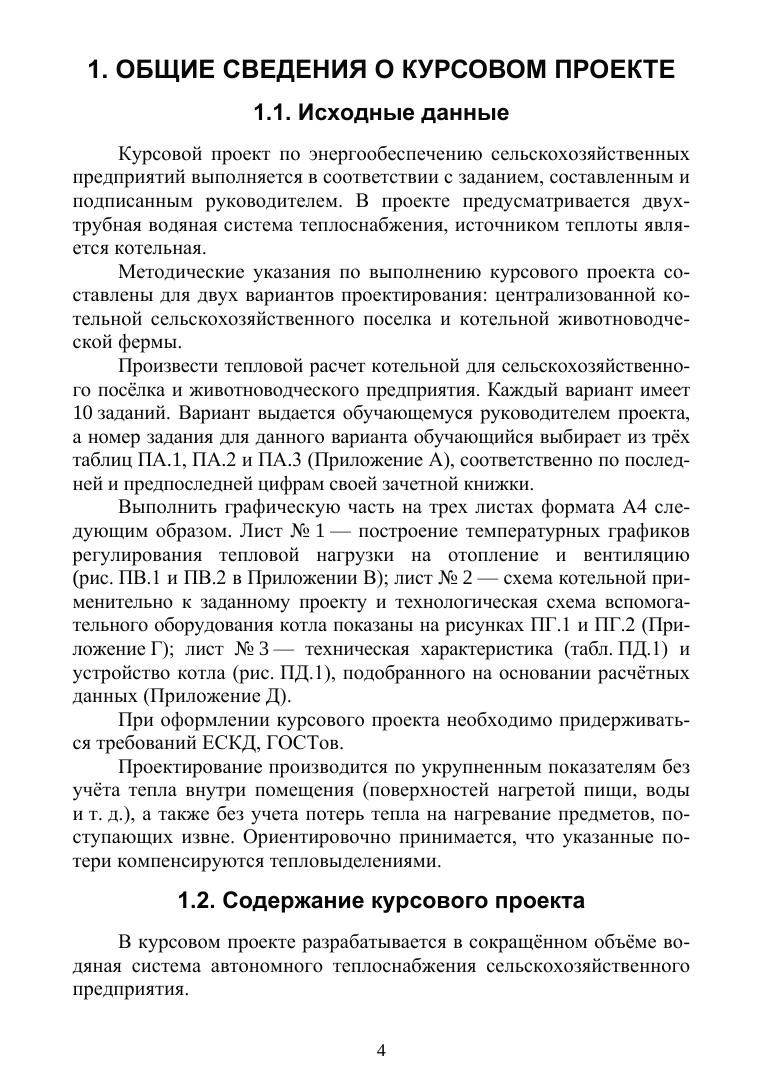 1. ОБЩИЕ СВЕДЕНИЯ О КУРСОВОМ ПРОЕКТЕ

1.1. Исходные данные

Курсовой проект по энергообеспечению сельскохозяйственных предприятий выполняется в соответствии с заданием, составленным и подписанным руководителем. В проекте предусматривается двухтрубная водяная система теплоснабжения, источником теплоты является котельная.

Методические указания по выполнению курсового проекта составлены для двух вариантов проектирования: централизованной котельной сельскохозяйственного поселка и котельной животноводческой фермы.

Произвести тепловой расчет котельной для сельскохозяйственного посёлка и животноводческого предприятия. Каждый вариант имеет 10 заданий. Вариант выдается обучающемуся руководителем проекта, а номер задания для данного варианта обучающийся выбирает из трёх таблиц ПА.1, ПА.2 и ПА.3 (Приложение А), соответственно по последней и предпоследней цифрам своей зачетной книжки.

Выполнить графическую часть на трех листах формата А4 следующим образом. Лист № 1 — построение температурных графиков регулирования тепловой нагрузки на отопление и вентиляцию (рис. ПВ.1 и ПВ.2 в Приложении В); лист № 2 — схема котельной применительно к заданному проекту и технологическая схема вспомогательного оборудования котла показаны на рисунках ПГ.1 и ПГ.2 (Приложение Г); лист № 3 — техническая характеристика (табл. ПД.1) и устройство котла (рис. ПД.1), подобранного на основании расчётных данных (Приложение Д).

При оформлении курсового проекта необходимо придерживаться требований ЕСКД, ГОСТов.

Проектирование производится по укрупненным показателям без учёта тепла внутри помещения (поверхностей нагретой пищи, воды и т. д.), а также без учета потерь тепла на нагревание предметов, поступающих извне. Ориентировочно принимается, что указанные потери компенсируются тепловыделениями.

1.2. Содержание курсового проекта

В курсовом проекте разрабатывается в сокращённом объёме водяная система автономного теплоснабжения сельскохозяйственного предприятия.

4